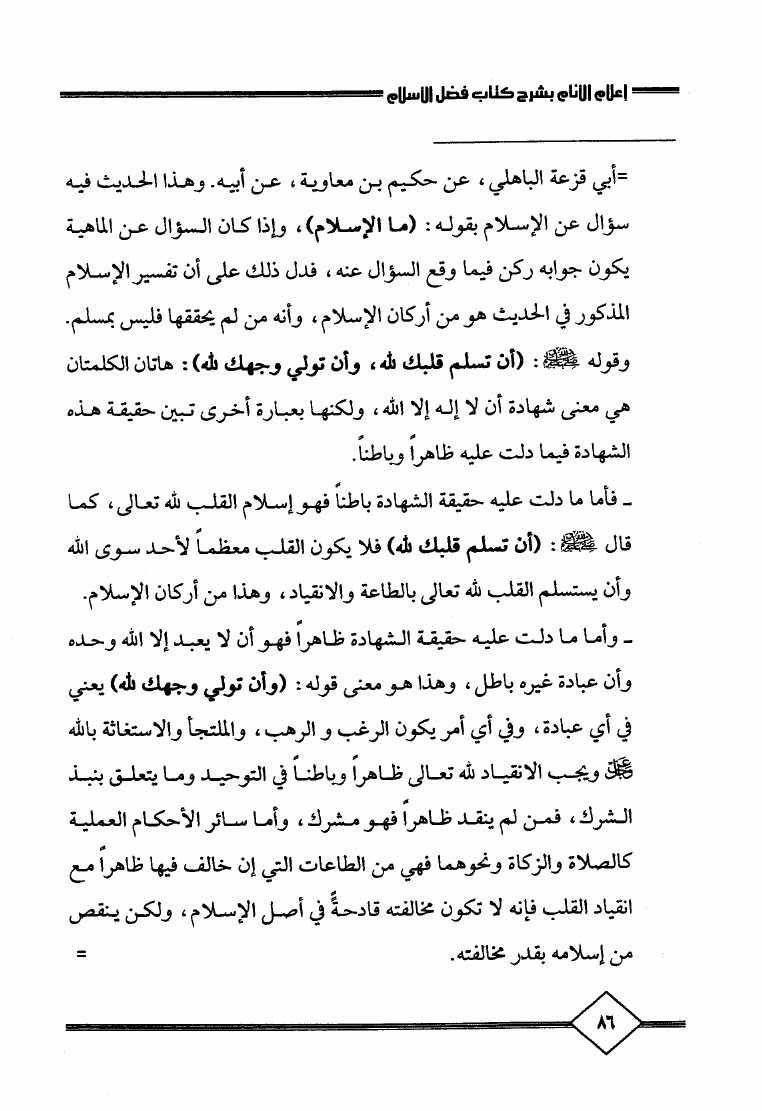 إعلام الأنام بشرح كتاب فضل الإسلام

=أبي قزعة الباهلي، عن حكيم بن معاوية، عن أبيه. وهذا الحديث فيه سؤال عن الإسلام بقوله: (ما الإسلام)، وإذا كان السؤال عن الماهية يكون جوابه ركن فيما وقع السؤال عنه، فدل ذلك على أن تفسير الإسلام المذكور في الحديث هو من أركان الإسلام، وأنه من لم يحققها فليس بمسلم.

وقوله ﷺ: (أن تسلم قلبك لله، وأن تولي وجهك لله): هاتان الكلمتان هي معنى شهادة أن لا إله إلا الله، ولكنها بعبارة أخرى تبين حقيقة هذه الشهادة فيما دلت عليه ظاهراً وباطناً.

ـ فأما ما دلت عليه حقيقة الشهادة باطناً فهو إسلام القلب لله تعالى، كما قال ﷺ: (أن تسلم قلبك لله) فلا يكون القلب معظماً لأحد سوى الله وأن يستسلم القلب لله تعالى بالطاعة والانقياد، وهذا من أركان الإسلام.

ـ وأما ما دلت عليه حقيقة الشهادة ظاهراً فهو أن لا يعبد إلا الله وحده وأن عبادة غيره باطل، وهذا هو معنى قوله: (وأن تولي وجهك لله) يعني في أي عبادة، وفي أي أمر يكون الرغب و الرهب، والملتجأ والاستغاثة بالله ﷻ ويجب الانقياد لله تعالى ظاهراً وباطناً في التوحيد وما يتعلق بنبذ الشرك، فمن لم ينقد ظاهراً فهو مشرك، وأما سائر الأحكام العملية كالصلاة والزكاة ونحوهما فهي من الطاعات التي إن خالف فيها ظاهراً مع انقياد القلب فإنه لا تكون مخالفته قادحةً في أصل الإسلام، ولكن ينقص من إسلامه بقدر مخالفته. =

٨٦